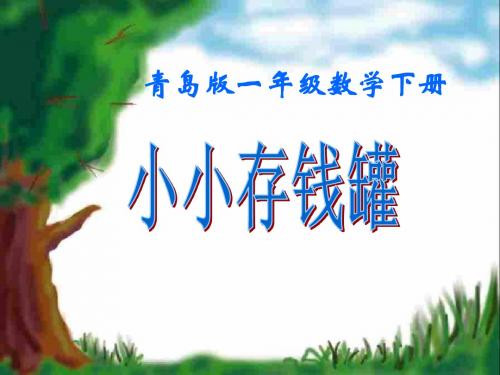 青岛版一年级数学下册

小小存钱罐